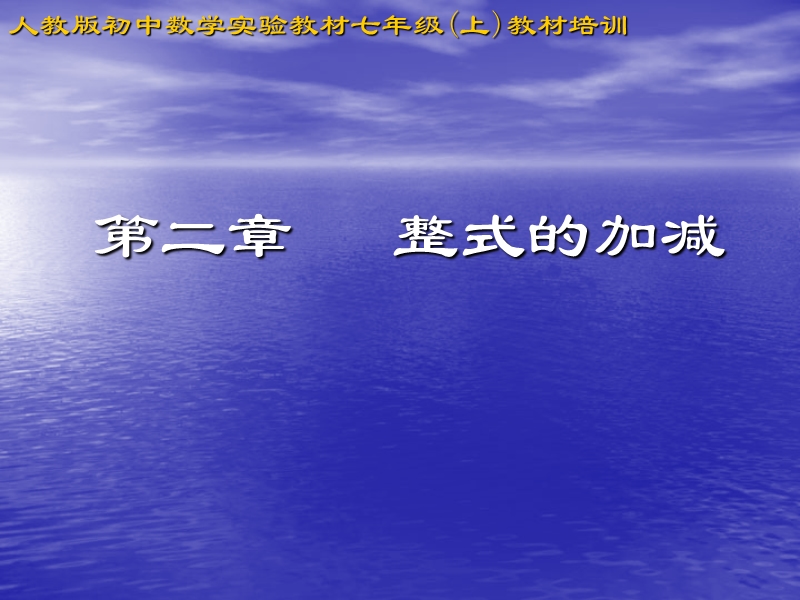 人教版初中数学实验教材七年级（上）教材培训

第二章　　整式的加减